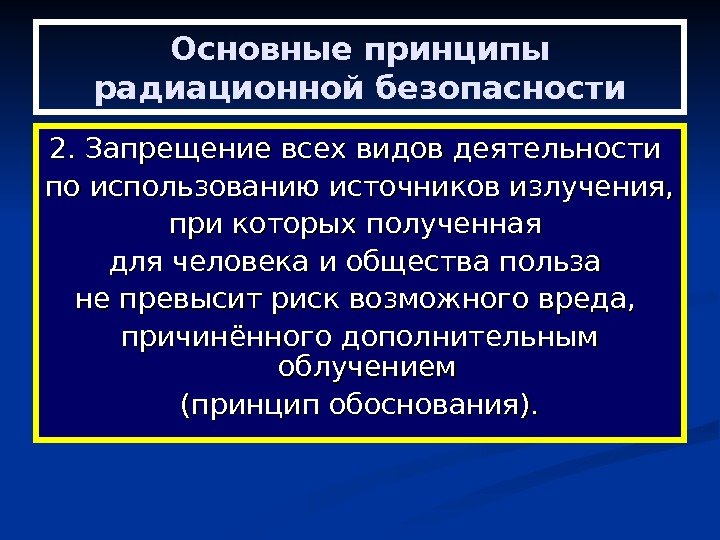 Основные принципы радиационной безопасности

2. Запрещение всех видов деятельности по использованию источников излучения, при которых полученная для человека и общества польза не превысит риск возможного вреда, причинённого дополнительным облучением (принцип обоснования).